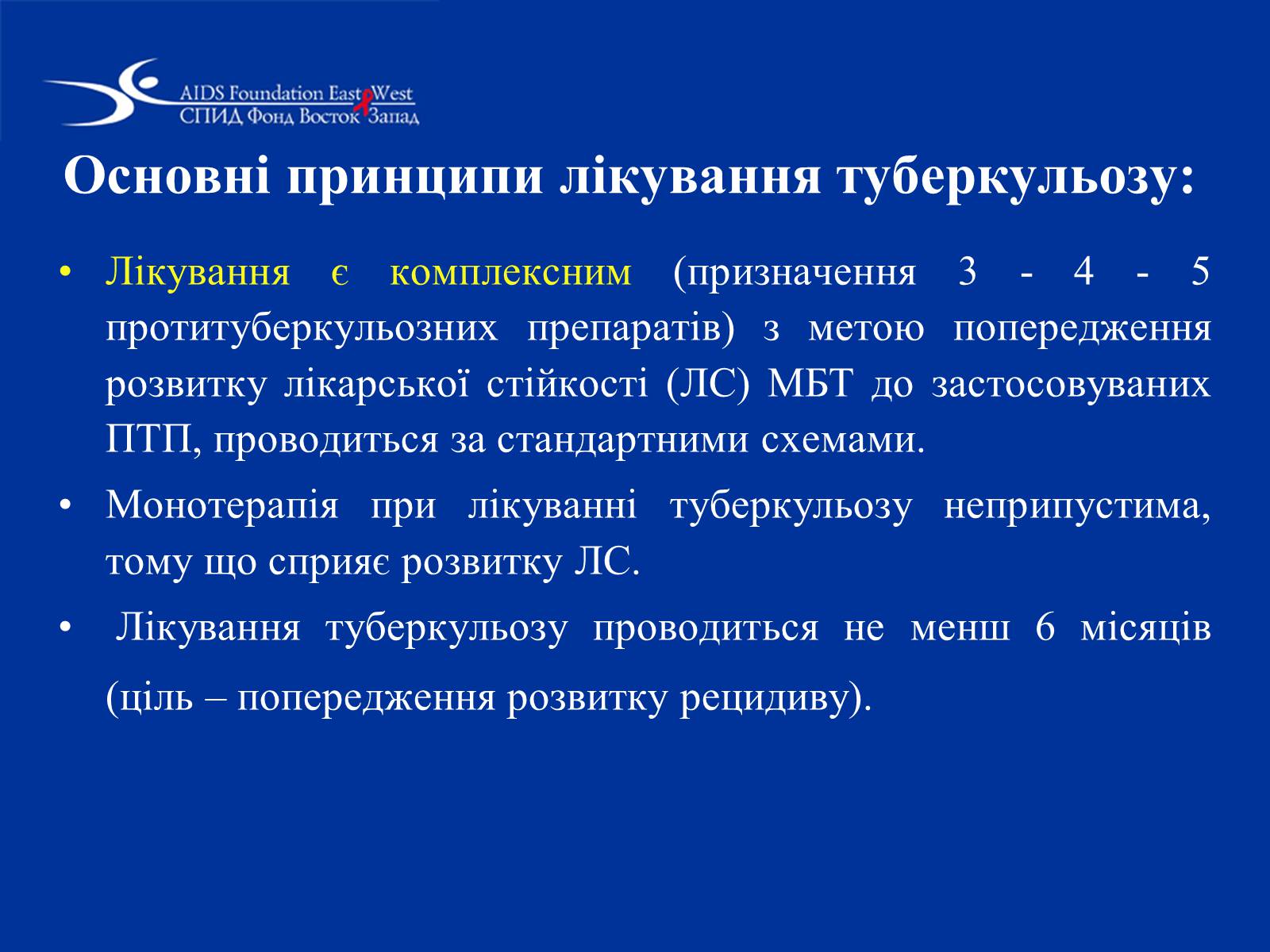 AIDS Foundation East West
СПИД Фонд Восток Запад

Основні принципи лікування туберкульозу:

• Лікування є комплексним (призначення 3 - 4 - 5 протитуберкульозних препаратів) з метою попередження розвитку лікарської стійкості (ЛС) МБТ до застосовуваних ПТП, проводиться за стандартними схемами.

• Монотерапія при лікуванні туберкульозу неприпустима, тому що сприяє розвитку ЛС.

• Лікування туберкульозу проводиться не менш 6 місяців (ціль – попередження розвитку рецидиву).